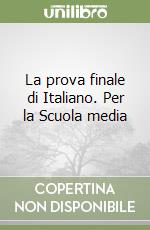 unilibro

La prova finale di Italiano. Per la Scuola media

COPERTINA NON DISPONIBILE